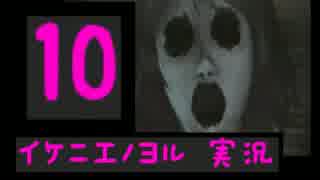 10

イケニエノヨル 実況